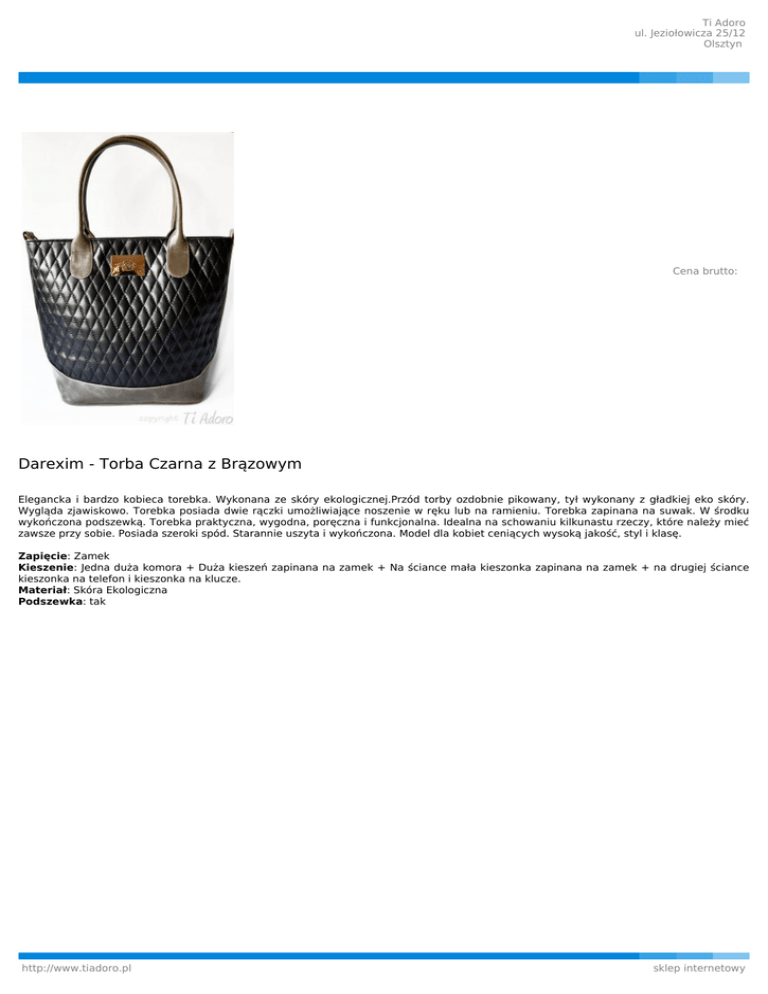 Ti Adoro
ul. Jeziołowicza 25/12
Olsztyn

copyright Ti Adoro

Cena brutto:

Darexim - Torba Czarna z Brązowym

Elegancka i bardzo kobieca torebka. Wykonana ze skóry ekologicznej.Przód torby ozdobnie pikowany, tył wykonany z gładkiej eko skóry. Wygląda zjawiskowo. Torebka posiada dwie rączki umożliwiające noszenie w ręku lub na ramieniu. Torebka zapinana na suwak. W środku wykończona podszewką. Torebka praktyczna, wygodna, poręczna i funkcjonalna. Idealna na schowaniu kilkunastu rzeczy, które należy mieć zawsze przy sobie. Posiada szeroki spód. Starannie uszyta i wykończona. Model dla kobiet ceniących wysoką jakość, styl i klasę.

**Zapięcie**: Zamek
**Kieszenie**: Jedna duża komora + Duża kieszeń zapinana na zamek + Na ściance mała kieszonka zapinana na zamek + na drugiej ściance kieszonka na telefon i kieszonka na klucze.
**Materiał**: Skóra Ekologiczna
**Podszewka**: tak

http://www.tiadoro.pl
sklep internetowy